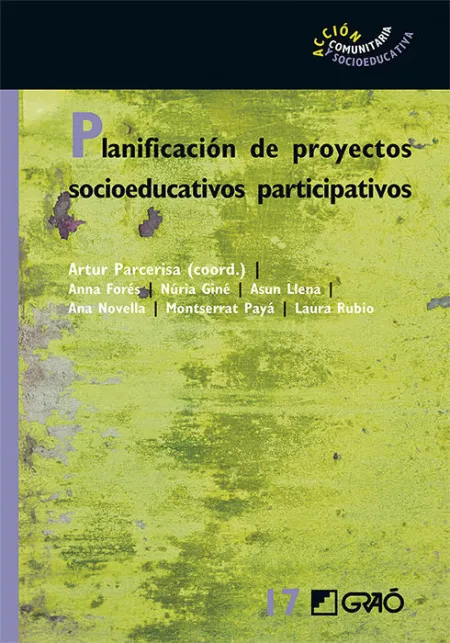 ACCIÓN
COMUNITARIA
Y SOCIOEDUCATIVA

Planificación de proyectos socioeducativos participativos

Artur Parcerisa (coord.) |
Anna Forés | Núria Giné | Asun Llena |
Ana Novella | Montserrat Payá | Laura Rubio

17 GRAÓ